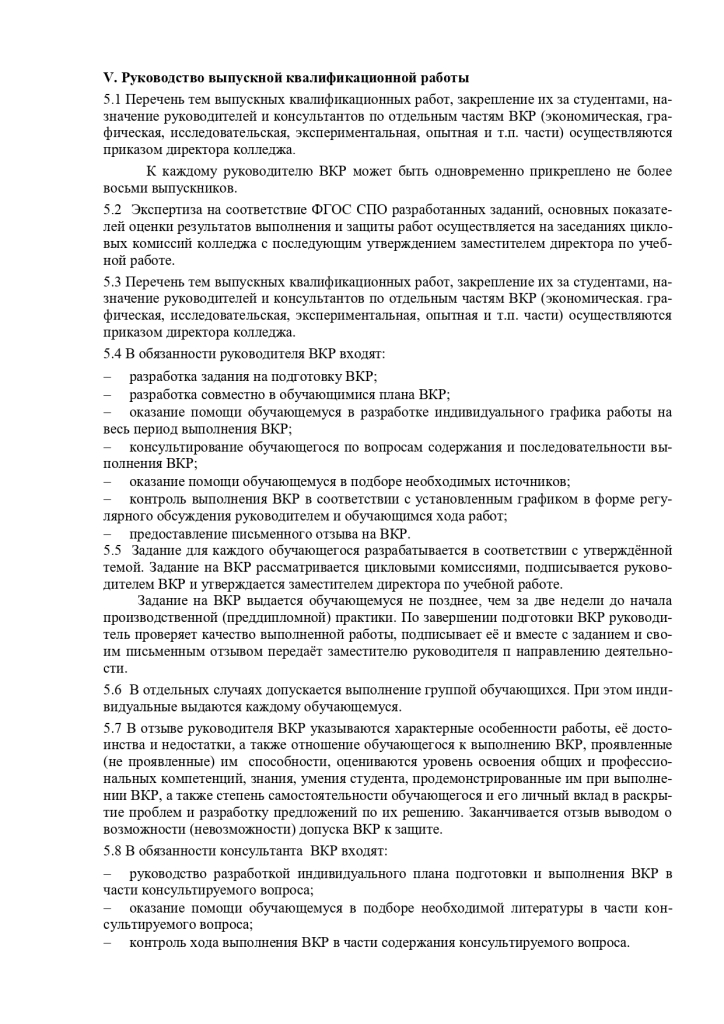 V. Руководство выпускной квалификационной работы

5.1 Перечень тем выпускных квалификационных работ, закрепление их за студентами, назначение руководителей и консультантов по отдельным частям ВКР (экономическая, графическая, исследовательская, экспериментальная, опытная и т.п. части) осуществляются приказом директора колледжа.

К каждому руководителю ВКР может быть одновременно прикреплено не более восьми выпускников.

5.2 Экспертиза на соответствие ФГОС СПО разработанных заданий, основных показателей оценки результатов выполнения и защиты работ осуществляется на заседаниях цикловых комиссий колледжа с последующим утверждением заместителем директора по учебной работе.

5.3 Перечень тем выпускных квалификационных работ, закрепление их за студентами, назначение руководителей и консультантов по отдельным частям ВКР (экономическая. графическая, исследовательская, экспериментальная, опытная и т.п. части) осуществляются приказом директора колледжа.

5.4 В обязанности руководителя ВКР входят:

– разработка задания на подготовку ВКР;
– разработка совместно в обучающимися плана ВКР;
– оказание помощи обучающемуся в разработке индивидуального графика работы на весь период выполнения ВКР;
– консультирование обучающегося по вопросам содержания и последовательности выполнения ВКР;
– оказание помощи обучающемуся в подборе необходимых источников;
– контроль выполнения ВКР в соответствии с установленным графиком в форме регулярного обсуждения руководителем и обучающимся хода работ;
– предоставление письменного отзыва на ВКР.

5.5 Задание для каждого обучающегося разрабатывается в соответствии с утверждённой темой. Задание на ВКР рассматривается цикловыми комиссиями, подписывается руководителем ВКР и утверждается заместителем директора по учебной работе.

Задание на ВКР выдается обучающемуся не позднее, чем за две недели до начала производственной (преддипломной) практики. По завершении подготовки ВКР руководитель проверяет качество выполненной работы, подписывает её и вместе с заданием и своим письменным отзывом передаёт заместителю руководителя п направлению деятельности.

5.6 В отдельных случаях допускается выполнение группой обучающихся. При этом индивидуальные выдаются каждому обучающемуся.

5.7 В отзыве руководителя ВКР указываются характерные особенности работы, её достоинства и недостатки, а также отношение обучающегося к выполнению ВКР, проявленные (не проявленные) им способности, оцениваются уровень освоения общих и профессиональных компетенций, знания, умения студента, продемонстрированные им при выполнении ВКР, а также степень самостоятельности обучающегося и его личный вклад в раскрытие проблем и разработку предложений по их решению. Заканчивается отзыв выводом о возможности (невозможности) допуска ВКР к защите.

5.8 В обязанности консультанта ВКР входят:

– руководство разработкой индивидуального плана подготовки и выполнения ВКР в части консультируемого вопроса;
– оказание помощи обучающемуся в подборе необходимой литературы в части консультируемого вопроса;
– контроль хода выполнения ВКР в части содержания консультируемого вопроса.